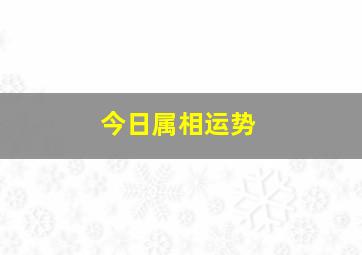 今日属相运势